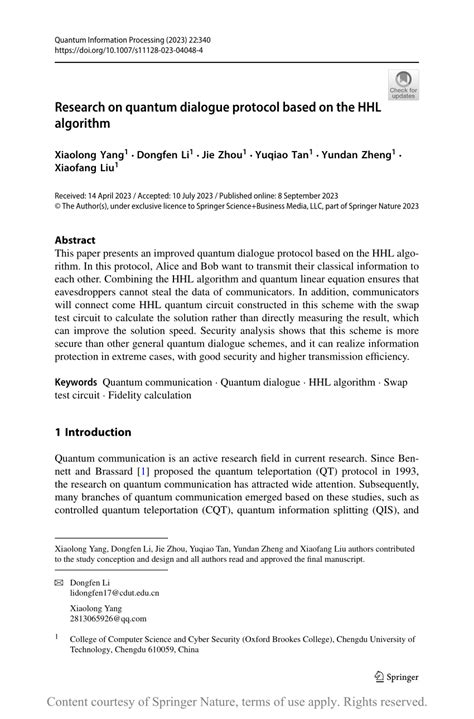 Quantum Information Processing (2023) 22:340
https://doi.org/10.1007/s11128-023-04048-4

Check for updates

Research on quantum dialogue protocol based on the HHL algorithm

Xiaolong Yang$^1$ · Dongfen Li$^1$ · Jie Zhou$^1$ · Yuqiao Tan$^1$ · Yundan Zheng$^1$ · Xiaofang Liu$^1$

Received: 14 April 2023 / Accepted: 10 July 2023 / Published online: 8 September 2023
© The Author(s), under exclusive licence to Springer Science+Business Media, LLC, part of Springer Nature 2023

Abstract
This paper presents an improved quantum dialogue protocol based on the HHL algorithm. In this protocol, Alice and Bob want to transmit their classical information to each other. Combining the HHL algorithm and quantum linear equation ensures that eavesdroppers cannot steal the data of communicators. In addition, communicators will connect come HHL quantum circuit constructed in this scheme with the swap test circuit to calculate the solution rather than directly measuring the result, which can improve the solution speed. Security analysis shows that this scheme is more secure than other general quantum dialogue schemes, and it can realize information protection in extreme cases, with good security and higher transmission efficiency.

Keywords Quantum communication · Quantum dialogue · HHL algorithm · Swap test circuit · Fidelity calculation

1 Introduction

Quantum communication is an active research field in current research. Since Bennett and Brassard [1] proposed the quantum teleportation (QT) protocol in 1993, the research on quantum communication has attracted wide attention. Subsequently, many branches of quantum communication emerged based on these studies, such as controlled quantum teleportation (CQT), quantum information splitting (QIS), and

Xiaolong Yang, Dongfen Li, Jie Zhou, Yuqiao Tan, Yundan Zheng and Xiaofang Liu authors contributed to the study conception and design and all authors read and approved the final manuscript.

Dongfen Li
lidongfen17@cdut.edu.cn

Xiaolong Yang
2813065926@qq.com

$^1$ College of Computer Science and Cyber Security (Oxford Brookes College), Chengdu University of Technology, Chengdu 610059, China

Springer

Content courtesy of Springer Nature, terms of use apply. Rights reserved.